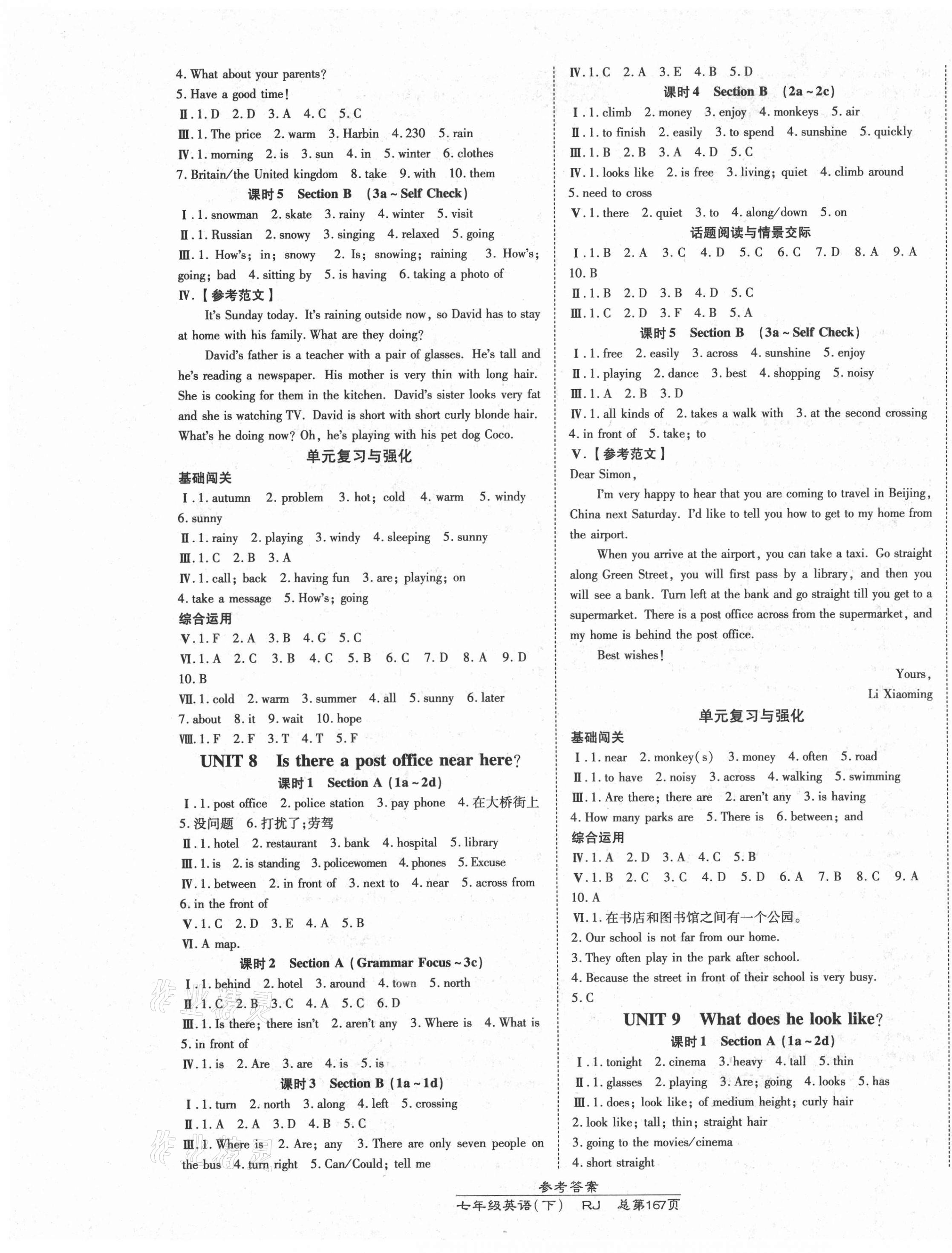 4. What about your parents?
5. Have a good time!
Ⅱ. 1. D 2. D 3. A 4. C 5. C
Ⅲ. 1. The price 2. warm 3. Harbin 4. 230 5. rain
Ⅳ. 1. morning 2. is 3. sun 4. in 5. winter 6. clothes
7. Britain/the United kingdom 8. take 9. with 10. them
课时5 Section B (3a ~ Self Check)
Ⅰ. 1. snowman 2. skate 3. rainy 4. winter 5. visit
Ⅱ. 1. Russian 2. snowy 3. singing 4. relaxed 5. going
Ⅲ. 1. How's; in; snowy 2. Is; snowing; raining 3. How's; going; bad 4. sitting by 5. is having 6. taking a photo of
Ⅳ.【参考范文】
It's Sunday today. It's raining outside now, so David has to stay at home with his family. What are they doing?
David's father is a teacher with a pair of glasses. He's tall and he's reading a newspaper. His mother is very thin with long hair. She is cooking for them in the kitchen. David's sister looks very fat and she is watching TV. David is short with short curly blonde hair. What's he doing now? Oh, he's playing with his pet dog Coco.
单元复习与强化
基础闯关
Ⅰ. 1. autumn 2. problem 3. hot; cold 4. warm 5. windy 6. sunny
Ⅱ. 1. rainy 2. playing 3. windy 4. sleeping 5. sunny
Ⅲ. 1. C 2. B 3. A
Ⅳ. 1. call; back 2. having fun 3. are; playing; on
4. take a message 5. How's; going
综合运用
Ⅴ. 1. F 2. A 3. B 4. G 5. C
Ⅵ. 1. A 2. C 3. B 4. C 5. B 6. C 7. D 8. A 9. D 10. B
Ⅶ. 1. cold 2. warm 3. summer 4. all 5. sunny 6. later
7. about 8. it 9. wait 10. hope
Ⅷ. 1. F 2. F 3. T 4. T 5. F
UNIT 8 Is there a post office near here?
课时1 Section A (1a ~ 2d)
Ⅰ. 1. post office 2. police station 3. pay phone 4. 在大桥街上
5. 没问题 6. 打扰了;劳驾
Ⅱ. 1. hotel 2. restaurant 3. bank 4. hospital 5. library
Ⅲ. 1. is 2. is standing 3. policewomen 4. phones 5. Excuse
Ⅳ. 1. between 2. in front of 3. next to 4. near 5. across from
6. in the front of
Ⅴ. 1. C 2. D 3. E 4. A 5. B
Ⅵ. A map.
课时2 Section A (Grammar Focus ~ 3c)
Ⅰ. 1. behind 2. hotel 3. around 4. town 5. north
Ⅱ. 1. C 2. B 3. C 4. A 5. C 6. D
Ⅲ. 1. Is there; there isn't 2. aren't any 3. Where is 4. What is
5. in front of
Ⅳ. 1. is 2. Are 3. are 4. is 5. is
课时3 Section B (1a ~ 1d)
Ⅰ. 1. turn 2. north 3. along 4. left 5. crossing
Ⅱ. 1. A 2. A 3. D 4. B 5. C
Ⅲ. 1. Where is 2. Are; any 3. There are only seven people on the bus 4. turn right 5. Can/Could; tell me

Ⅳ. 1. C 2. A 3. E 4. B 5. D
课时4 Section B (2a ~ 2c)
Ⅰ. 1. climb 2. money 3. enjoy 4. monkeys 5. air
Ⅱ. 1. to finish 2. easily 3. to spend 4. sunshine 5. quickly
Ⅲ. 1. B 2. B 3. A 4. D 5. C
Ⅳ. 1. looks like 2. is free 3. living; quiet 4. climb around
5. need to cross
Ⅴ. 1. there 2. quiet 3. to 4. along/down 5. on
话题阅读与情景交际
Ⅰ. 1. B 2. A 3. C 4. D 5. C 6. C 7. D 8. A 9. A 10. B
Ⅱ. 1. B 2. D 3. B 4. D 5. C
Ⅲ. 1. C 2. D 3. F 4. B 5. A
课时5 Section B (3a ~ Self Check)
Ⅰ. 1. free 2. easily 3. across 4. sunshine 5. enjoy
Ⅱ. 1. playing 2. dance 3. best 4. shopping 5. noisy
Ⅲ. 1. A 2. B 3. D
Ⅳ. 1. all kinds of 2. takes a walk with 3. at the second crossing
4. in front of 5. take; to
Ⅴ.【参考范文】
Dear Simon,
I'm very happy to hear that you are coming to travel in Beijing, China next Saturday. I'd like to tell you how to get to my home from the airport.
When you arrive at the airport, you can take a taxi. Go straight along Green Street, you will first pass by a library, and then you will see a bank. Turn left at the bank and go straight till you get to a supermarket. There is a post office across from the supermarket, and my home is behind the post office.
Best wishes!
Yours,
Li Xiaoming
单元复习与强化
基础闯关
Ⅰ. 1. near 2. monkey(s) 3. money 4. often 5. road
Ⅱ. 1. to have 2. noisy 3. across 4. walking 5. swimming
Ⅲ. 1. Are there; there are 2. aren't any 3. is having
4. How many parks are 5. There is 6. between; and
综合运用
Ⅳ. 1. A 2. D 3. A 4. C 5. B
Ⅴ. 1. B 2. C 3. C 4. D 5. D 6. A 7. B 8. C 9. A 10. A
Ⅵ. 1. 在书店和图书馆之间有一个公园。
2. Our school is not far from our home.
3. They often play in the park after school.
4. Because the street in front of their school is very busy.
5. C
UNIT 9 What does he look like?
课时1 Section A (1a ~ 2d)
Ⅰ. 1. tonight 2. cinema 3. heavy 4. tall 5. thin
Ⅱ. 1. glasses 2. playing 3. Are; going 4. looks 5. has
Ⅲ. 1. does; look like; of medium height; curly hair
2. look like; tall; thin; straight hair
3. going to the movies/cinema
4. short straight

参考答案
七年级英语(下) RJ 总第167页